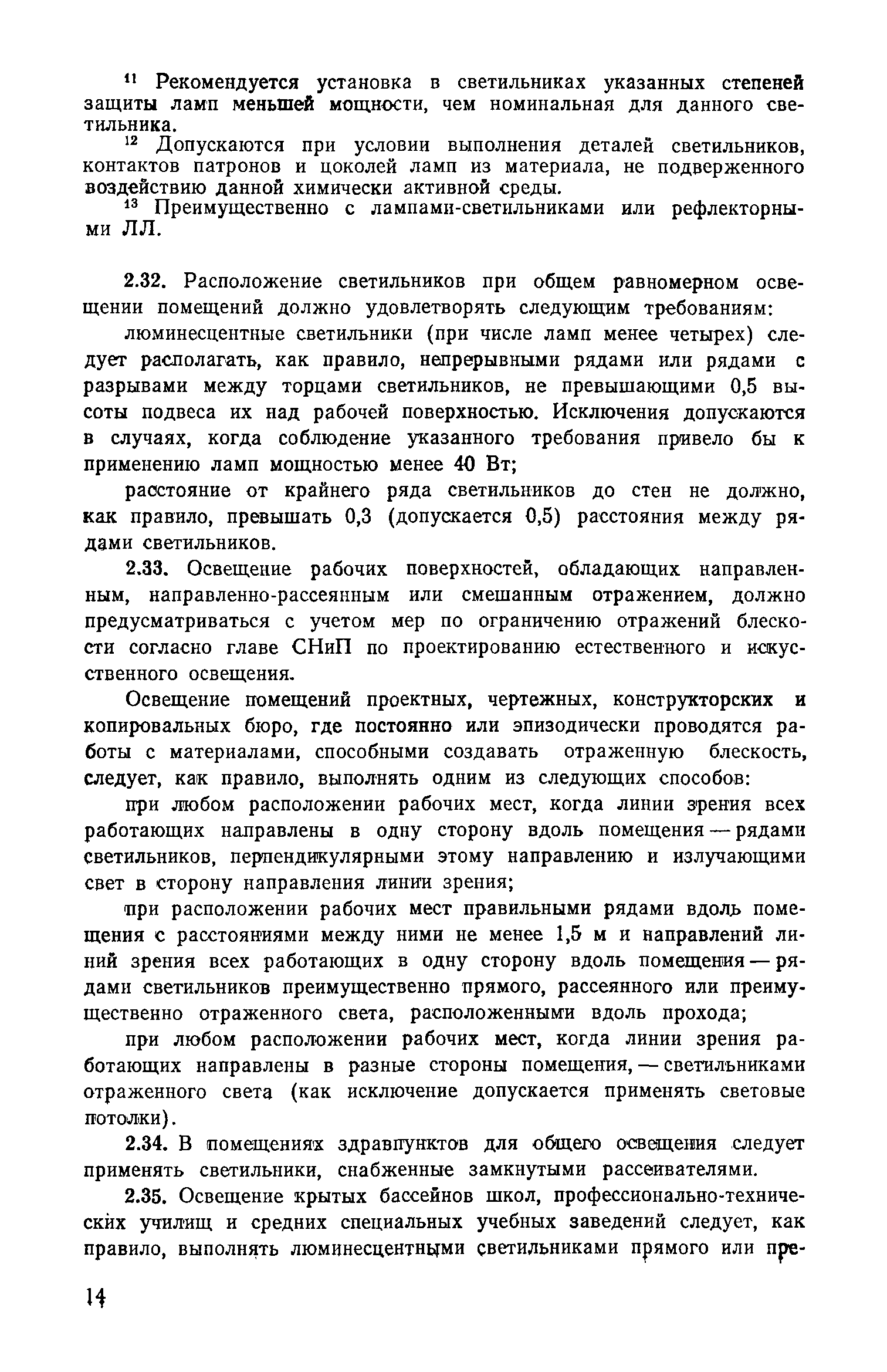 $^{11}$ Рекомендуется установка в светильниках указанных степеней защиты ламп меньшей мощности, чем номинальная для данного светильника.

$^{12}$ Допускаются при условии выполнения деталей светильников, контактов патронов и цоколей ламп из материала, не подверженного воздействию данной химически активной среды.

$^{13}$ Преимущественно с лампами-светильниками или рефлекторными ЛЛ.

2.32. Расположение светильников при общем равномерном освещении помещений должно удовлетворять следующим требованиям:

люминесцентные светильники (при числе ламп менее четырех) следует располагать, как правило, непрерывными рядами или рядами с разрывами между торцами светильников, не превышающими 0,5 высоты подвеса их над рабочей поверхностью. Исключения допускаются в случаях, когда соблюдение указанного требования привело бы к применению ламп мощностью менее 40 Вт;

расстояние от крайнего ряда светильников до стен не должно, как правило, превышать 0,3 (допускается 0,5) расстояния между рядами светильников.

2.33. Освещение рабочих поверхностей, обладающих направленным, направленно-рассеянным или смешанным отражением, должно предусматриваться с учетом мер по ограничению отражений блескости согласно главе СНиП по проектированию естественного и искусственного освещения.

Освещение помещений проектных, чертежных, конструкторских и копировальных бюро, где постоянно или эпизодически проводятся работы с материалами, способными создавать отраженную блескость, следует, как правило, выполнять одним из следующих способов:

при любом расположении рабочих мест, когда линии зрения всех работающих направлены в одну сторону вдоль помещения — рядами светильников, перпендикулярными этому направлению и излучающими свет в сторону направления линии зрения;

при расположении рабочих мест правильными рядами вдоль помещения с расстояниями между ними не менее 1,5 м и направлений линий зрения всех работающих в одну сторону вдоль помещения — рядами светильников преимущественно прямого, рассеянного или преимущественно отраженного света, расположенными вдоль прохода;

при любом расположении рабочих мест, когда линии зрения работающих направлены в разные стороны помещения, — светильниками отраженного света (как исключение допускается применять световые потолки).

2.34. В помещениях здравпунктов для общего освещения следует применять светильники, снабженные замкнутыми рассеивателями.

2.35. Освещение крытых бассейнов школ, профессионально-технических училищ и средних специальных учебных заведений следует, как правило, выполнять люминесцентными светильниками прямого или пре-

14